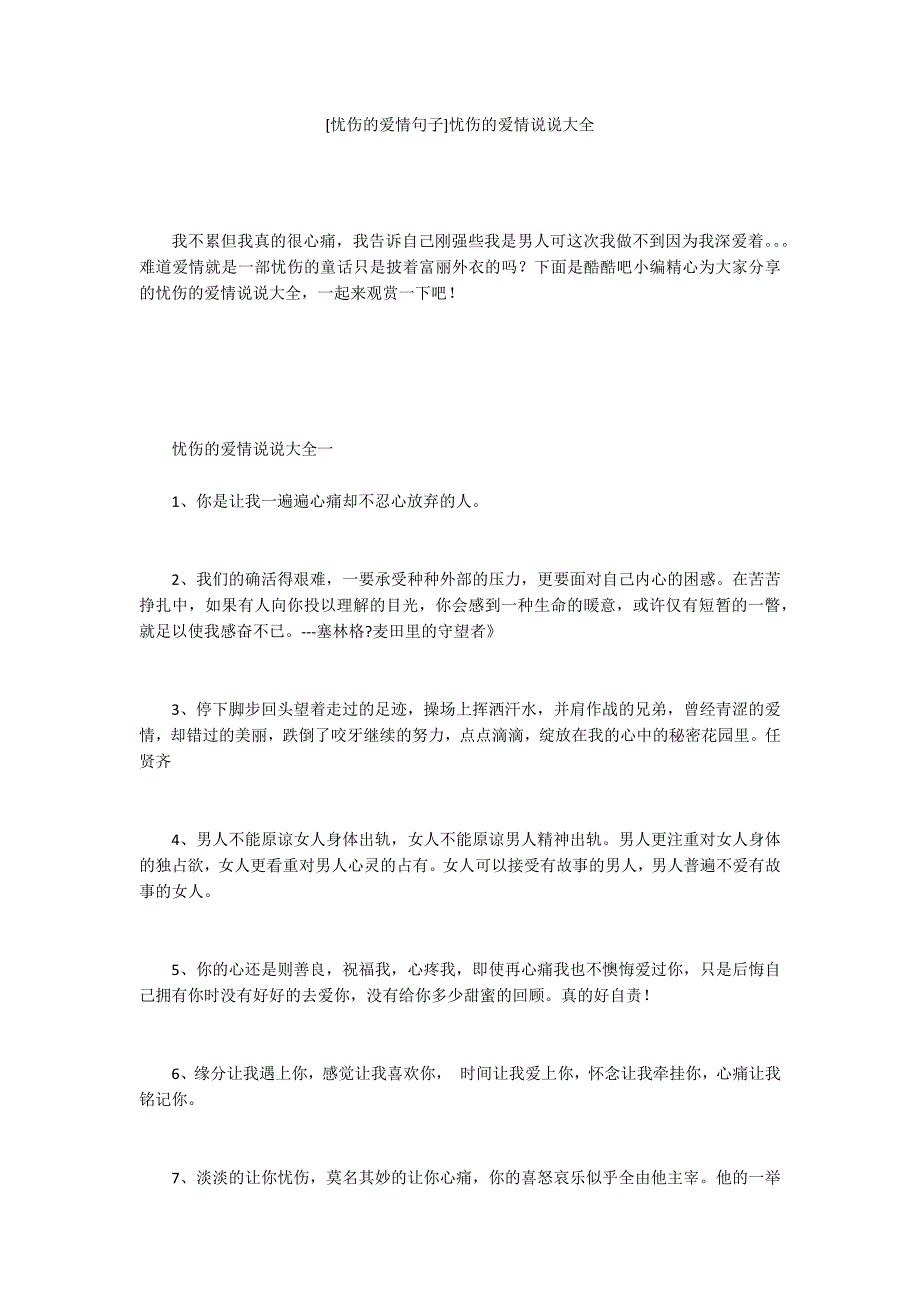 [忧伤的爱情句子]忧伤的爱情说说大全

我不累但我真的很心痛，我告诉自己刚强些我是男人可这次我做不到因为我深爱着。。。难道爱情就是一部忧伤的童话只是披着富丽外衣的吗？下面是酷酷吧小编精心为大家分享的忧伤的爱情说说大全，一起来观赏一下吧！

忧伤的爱情说说大全一

1、你是让我一遍遍心痛却不忍心放弃的人。

2、我们的确活得艰难，一要承受种种外部的压力，更要面对自己内心的困惑。在苦苦挣扎中，如果有人向你投以理解的目光，你会感到一种生命的暖意，或许仅有短暂的一瞥，就足以使我感奋不已。---塞林格?麦田里的守望者》

3、停下脚步回头望着走过的足迹，操场上挥洒汗水，并肩作战的兄弟，曾经青涩的爱情，却错过的美丽，跌倒了咬牙继续的努力，点点滴滴，绽放在我的心中的秘密花园里。任贤齐

4、男人不能原谅女人身体出轨，女人不能原谅男人精神出轨。男人更注重对女人身体的独占欲，女人更看重对男人心灵的占有。女人可以接受有故事的男人，男人普遍不爱有故事的女人。

5、你的心还是则善良，祝福我，心疼我，即使再心痛我也不懊悔爱过你，只是后悔自己拥有你时没有好好的去爱你，没有给你多少甜蜜的回顾。真的好自责！

6、缘分让我遇上你，感觉让我喜欢你， 时间让我爱上你，怀念让我牵挂你，心痛让我铭记你。

7、淡淡的让你忧伤，莫名其妙的让你心痛，你的喜怒哀乐似乎全由他主宰。他的一举